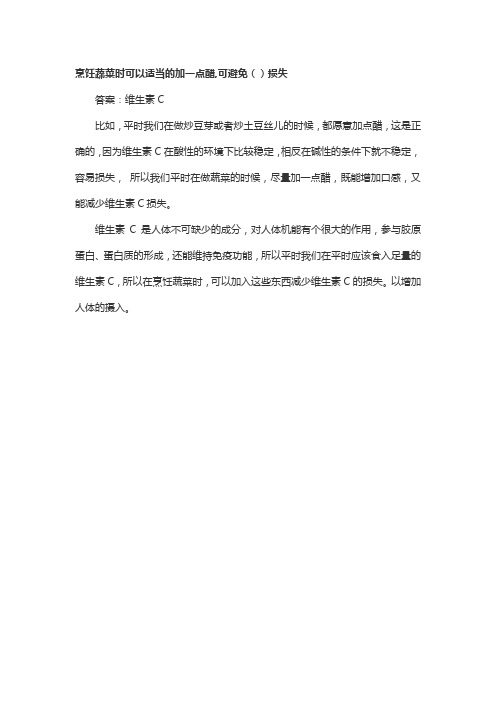 烹饪蔬菜时可以适当的加一点醋,可避免（ ）损失

答案：维生素 C

比如，平时我们在做炒豆芽或者炒土豆丝儿的时候，都愿意加点醋，这是正确的，因为维生素 C 在酸性的环境下比较稳定，相反在碱性的条件下就不稳定，容易损失， 所以我们平时在做蔬菜的时候，尽量加一点醋，既能增加口感，又能减少维生素 C 损失。

维生素 C 是人体不可缺少的成分，对人体机能有个很大的作用，参与胶原蛋白、蛋白质的形成，还能维持免疫功能，所以平时我们在平时应该食入足量的维生素 C，所以在烹饪蔬菜时，可以加入这些东西减少维生素 C 的损失。以增加人体的摄入。